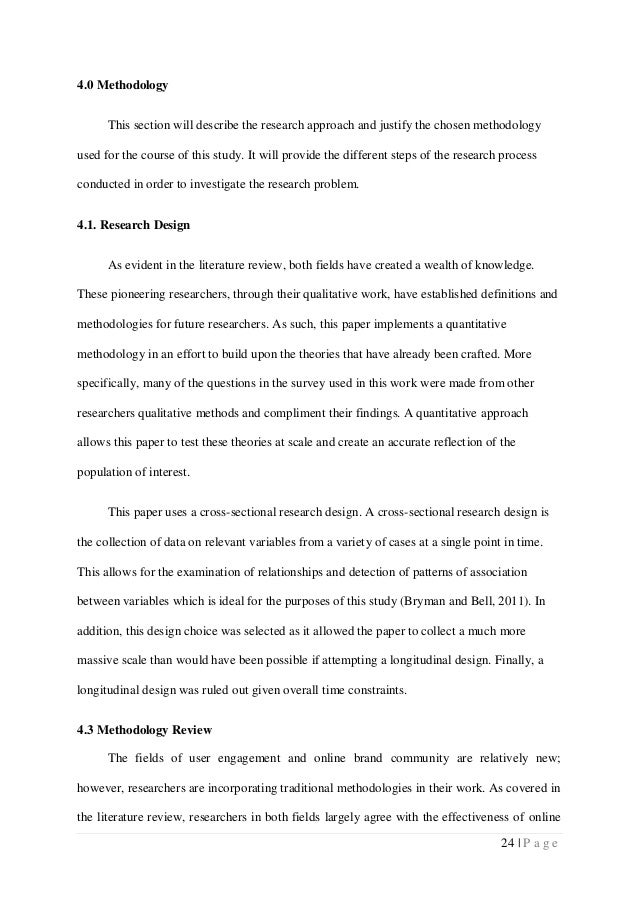 4.0 Methodology

This section will describe the research approach and justify the chosen methodology used for the course of this study. It will provide the different steps of the research process conducted in order to investigate the research problem.

4.1. Research Design

As evident in the literature review, both fields have created a wealth of knowledge. These pioneering researchers, through their qualitative work, have established definitions and methodologies for future researchers. As such, this paper implements a quantitative methodology in an effort to build upon the theories that have already been crafted. More specifically, many of the questions in the survey used in this work were made from other researchers qualitative methods and compliment their findings. A quantitative approach allows this paper to test these theories at scale and create an accurate reflection of the population of interest.

This paper uses a cross-sectional research design. A cross-sectional research design is the collection of data on relevant variables from a variety of cases at a single point in time. This allows for the examination of relationships and detection of patterns of association between variables which is ideal for the purposes of this study (Bryman and Bell, 2011). In addition, this design choice was selected as it allowed the paper to collect a much more massive scale than would have been possible if attempting a longitudinal design. Finally, a longitudinal design was ruled out given overall time constraints.

4.3 Methodology Review

The fields of user engagement and online brand community are relatively new; however, researchers are incorporating traditional methodologies in their work. As covered in the literature review, researchers in both fields largely agree with the effectiveness of online

24 | P a g e